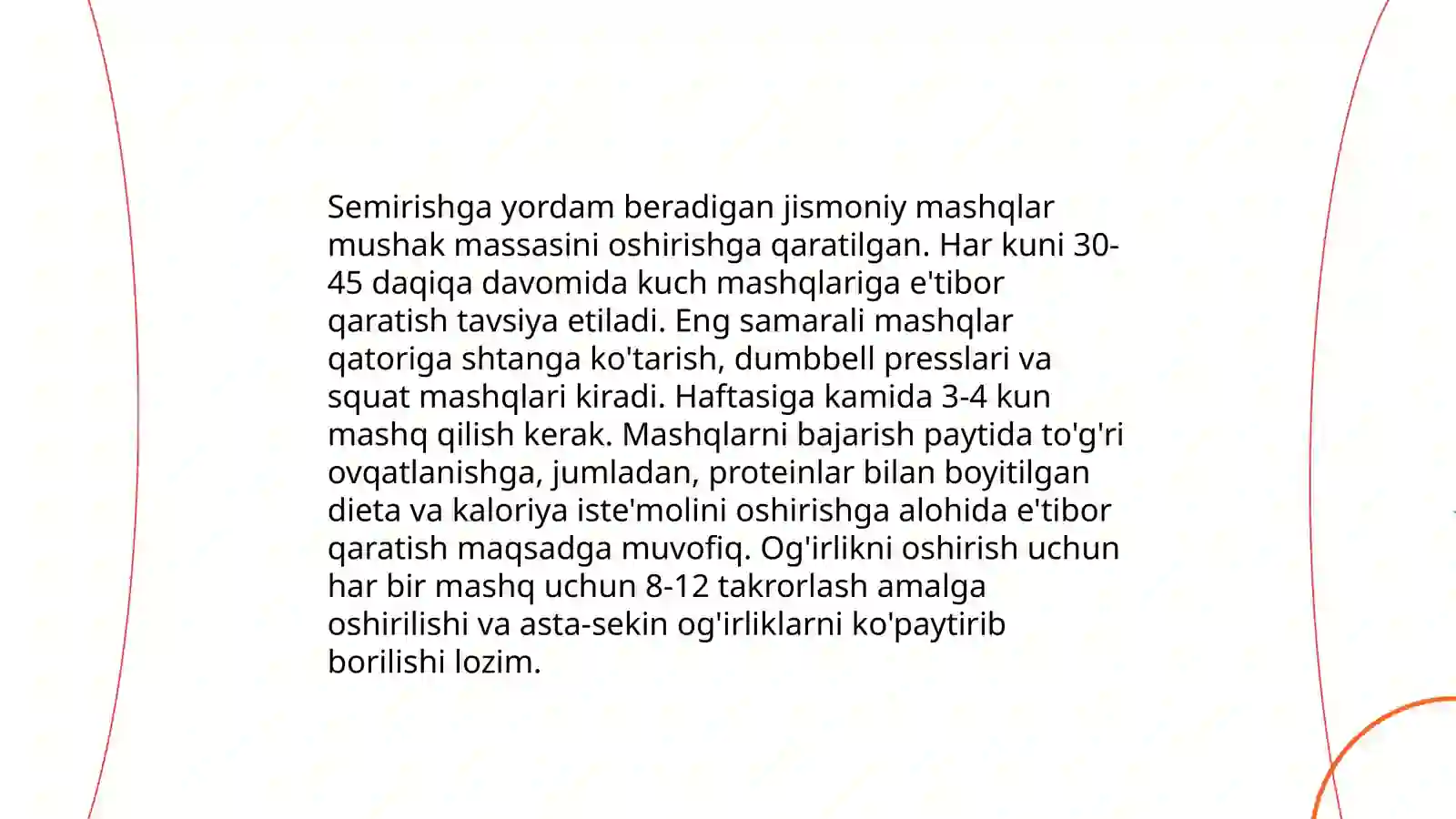 Semirishga yordam beradigan jismoniy mashqlar mushak massasini oshirishga qaratilgan. Har kuni 30-45 daqiqa davomida kuch mashqlariga e'tibor qaratish tavsiya etiladi. Eng samarali mashqlar qatoriga shtanga ko'tarish, dumbbell presslari va squat mashqlari kiradi. Haftasiga kamida 3-4 kun mashq qilish kerak. Mashqlarni bajarish paytida to'g'ri ovqatlanishga, jumladan, proteinlar bilan boyitilgan dieta va kaloriya iste'molini oshirishga alohida e'tibor qaratish maqsadga muvofiq. Og'irlikni oshirish uchun har bir mashq uchun 8-12 takrorlash amalga oshirilishi va asta-sekin og'irliklarni ko'paytirib borilishi lozim.